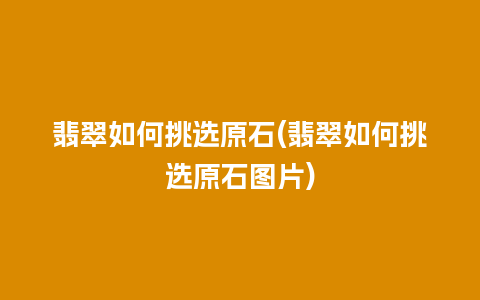 翡翠如何挑选原石(翡翠如何挑选原石图片)